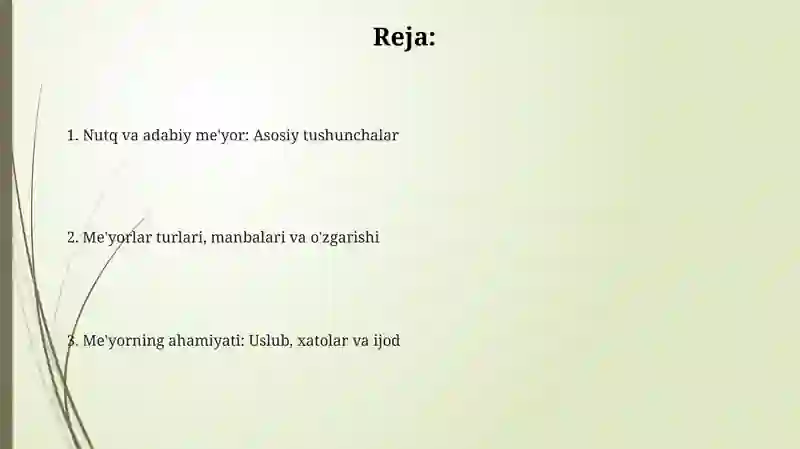 Reja:

1. Nutq va adabiy me'yor: Asosiy tushunchalar

2. Me'yorlar turlari, manbalari va o'zgarishi

3. Me'yorning ahamiyati: Uslub, xatolar va ijod